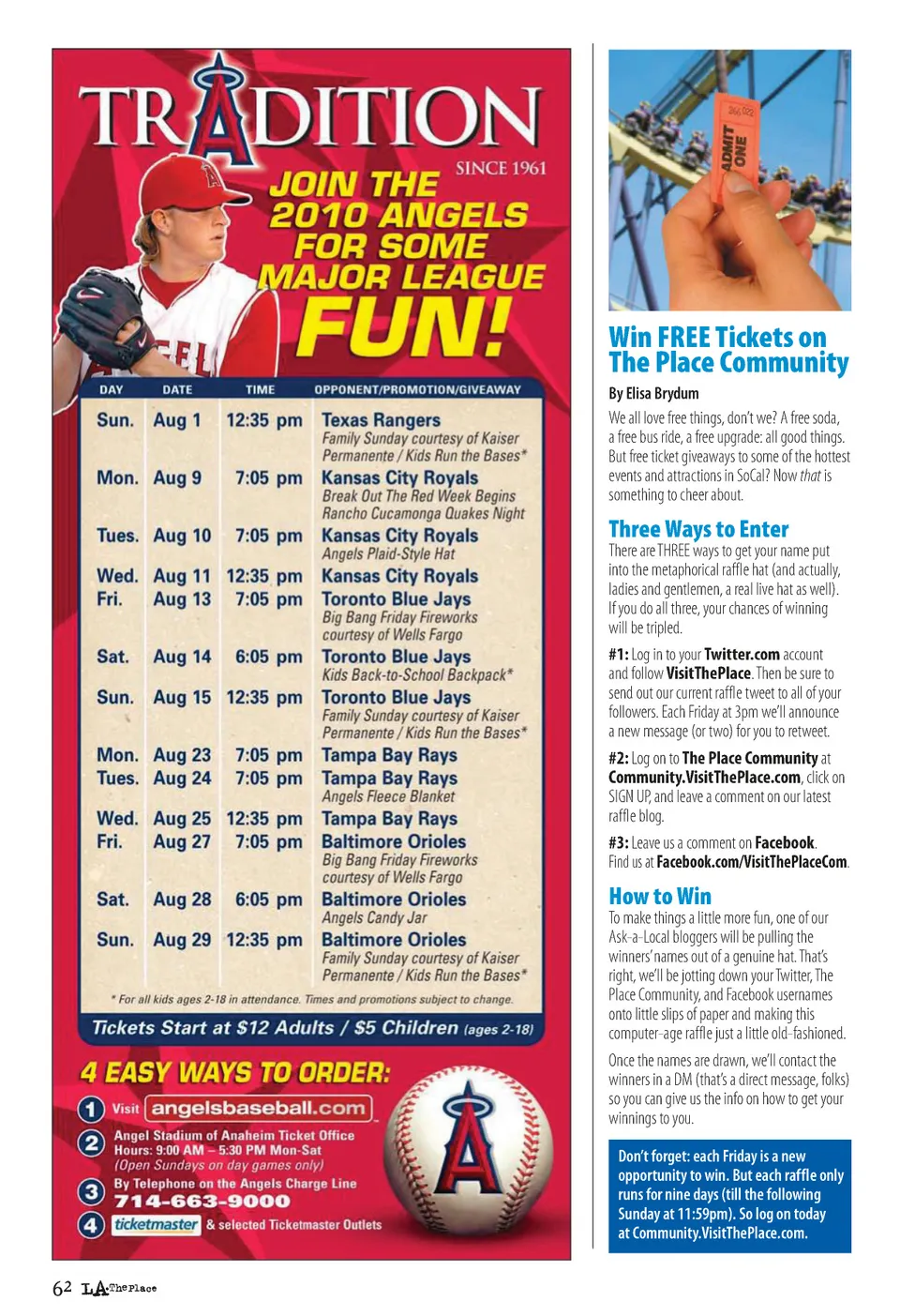 TRADITION

SINCE 1961

JOIN THE 2010 ANGELS FOR SOME MAJOR LEAGUE FUN!

| DAY | DATE | TIME | OPPONENT/PROMOTION/GIVEAWAY |
|---|---|---|---|
| Sun. | Aug 1 | 12:35 pm | Texas Rangers Family Sunday courtesy of Kaiser Permanente / Kids Run the Bases* |
| Mon. | Aug 9 | 7:05 pm | Kansas City Royals Break Out The Red Week Begins Rancho Cucamonga Quakes Night |
| Tues. | Aug 10 | 7:05 pm | Kansas City Royals Angels Plaid-Style Hat |
| Wed. | Aug 11 | 12:35 pm | Kansas City Royals |
| Fri. | Aug 13 | 7:05 pm | Toronto Blue Jays Big Bang Friday Fireworks courtesy of Wells Fargo |
| Sat. | Aug 14 | 6:05 pm | Toronto Blue Jays Kids Back-to-School Backpack* |
| Sun. | Aug 15 | 12:35 pm | Toronto Blue Jays Family Sunday courtesy of Kaiser Permanente / Kids Run the Bases* |
| Mon. | Aug 23 | 7:05 pm | Tampa Bay Rays |
| Tues. | Aug 24 | 7:05 pm | Tampa Bay Rays Angels Fleece Blanket |
| Wed. | Aug 25 | 12:35 pm | Tampa Bay Rays |
| Fri. | Aug 27 | 7:05 pm | Baltimore Orioles Big Bang Friday Fireworks courtesy of Wells Fargo |
| Sat. | Aug 28 | 6:05 pm | Baltimore Orioles Angels Candy Jar |
| Sun. | Aug 29 | 12:35 pm | Baltimore Orioles Family Sunday courtesy of Kaiser Permanente / Kids Run the Bases* |

* For all kids ages 2-18 in attendance. Times and promotions subject to change.

Tickets Start at $12 Adults / $5 Children (ages 2-18)

4 EASY WAYS TO ORDER:

1 Visit angelsbaseball.com

2 Angel Stadium of Anaheim Ticket Office
Hours: 9:00 AM – 5:30 PM Mon-Sat
(Open Sundays on day games only)

3 By Telephone on the Angels Charge Line
714-663-9000

4 ticketmaster & selected Ticketmaster Outlets

ADMIT ONE

Win FREE Tickets on The Place Community

By Elisa Brydum

We all love free things, don't we? A free soda, a free bus ride, a free upgrade: all good things. But free ticket giveaways to some of the hottest events and attractions in SoCal? Now that is something to cheer about.

Three Ways to Enter

There are THREE ways to get your name put into the metaphorical raffle hat (and actually, ladies and gentlemen, a real live hat as well). If you do all three, your chances of winning will be tripled.

#1: Log in to your Twitter.com account and follow VisitThePlace. Then be sure to send out our current raffle tweet to all of your followers. Each Friday at 3pm we'll announce a new message (or two) for you to retweet.

#2: Log on to The Place Community at Community.VisitThePlace.com, click on SIGN UP, and leave a comment on our latest raffle blog.

#3: Leave us a comment on Facebook. Find us at Facebook.com/VisitThePlaceCom.

How to Win

To make things a little more fun, one of our Ask-a-Local bloggers will be pulling the winners' names out of a genuine hat. That's right, we'll be jotting down your Twitter, The Place Community, and Facebook usernames onto little slips of paper and making this computer-age raffle just a little old-fashioned.

Once the names are drawn, we'll contact the winners in a DM (that's a direct message, folks) so you can give us the info on how to get your winnings to you.

Don't forget: each Friday is a new opportunity to win. But each raffle only runs for nine days (till the following Sunday at 11:59pm). So log on today at Community.VisitThePlace.com.

62 LA The Place